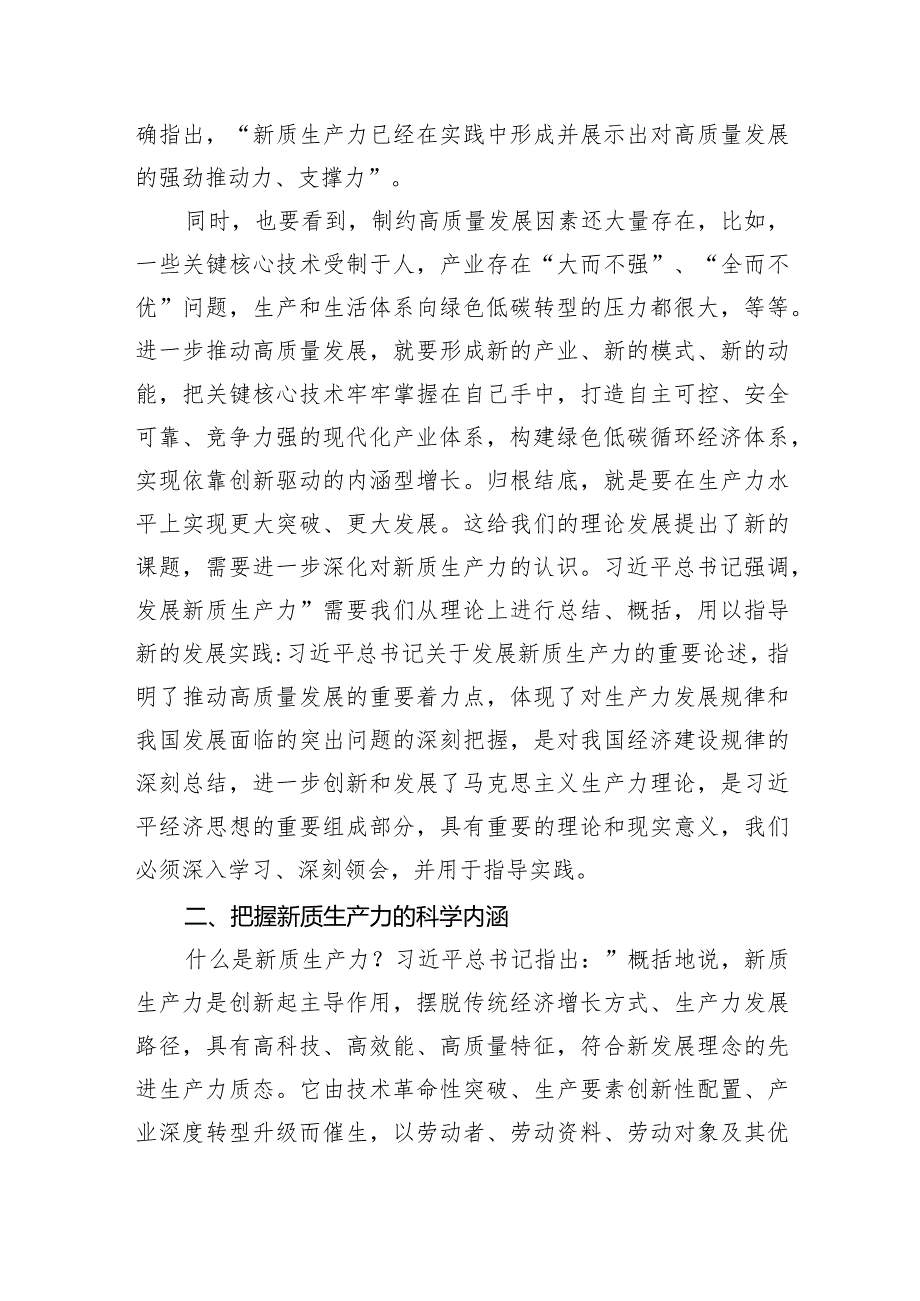 确指出，“新质生产力已经在实践中形成并展示出对高质量发展的强劲推动力、支撑力”。

同时，也要看到，制约高质量发展因素还大量存在，比如，一些关键核心技术受制于人，产业存在“大而不强”、“全而不优”问题，生产和生活体系向绿色低碳转型的压力都很大，等等。进一步推动高质量发展，就要形成新的产业、新的模式、新的动能，把关键核心技术牢牢掌握在自己手中，打造自主可控、安全可靠、竞争力强的现代化产业体系，构建绿色低碳循环经济体系，实现依靠创新驱动的内涵型增长。归根结底，就是要在生产力水平上实现更大突破、更大发展。这给我们的理论发展提出了新的课题，需要进一步深化对新质生产力的认识。习近平总书记强调，发展新质生产力”需要我们从理论上进行总结、概括，用以指导新的发展实践:习近平总书记关于发展新质生产力的重要论述，指明了推动高质量发展的重要着力点，体现了对生产力发展规律和我国发展面临的突出问题的深刻把握，是对我国经济建设规律的深刻总结，进一步创新和发展了马克思主义生产力理论，是习近平经济思想的重要组成部分，具有重要的理论和现实意义，我们必须深入学习、深刻领会，并用于指导实践。

二、把握新质生产力的科学内涵

什么是新质生产力？习近平总书记指出：”概括地说，新质生产力是创新起主导作用，摆脱传统经济增长方式、生产力发展路径，具有高科技、高效能、高质量特征，符合新发展理念的先进生产力质态。它由技术革命性突破、生产要素创新性配置、产业深度转型升级而催生，以劳动者、劳动资料、劳动对象及其优